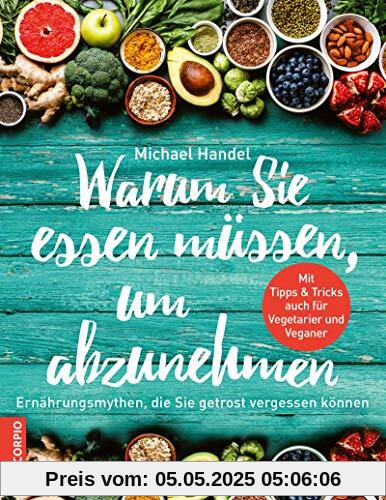 Michael Handel

Warum Sie essen müssen, um abzunehmen

Mit Tipps & Tricks auch für Vegetarier und Veganer

Ernährungsmythen, die Sie getrost vergessen können

CORPIO

Preis vom: 05.05.2025 05:06:06